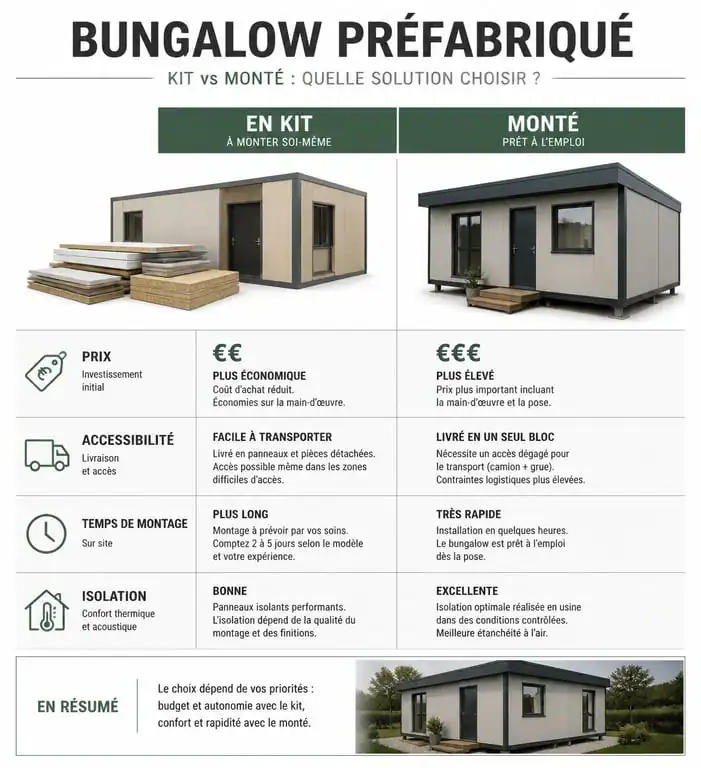 BUNGALOW PRÉFABRIQUÉ

KIT vs MONTÉ : QUELLE SOLUTION CHOISIR ?

| | EN KIT
À MONTER SOI-MÊME | MONTÉ
PRÊT À L'EMPLOI |
|---|---|---|
| PRIX
Investissement initial | €€
PLUS ÉCONOMIQUE
Coût d'achat réduit. Économies sur la main-d'œuvre. | €€€
PLUS ÉLEVÉ
Prix plus important incluant la main-d'œuvre et la pose. |
| ACCESSIBILITÉ
Livraison et accès | FACILE À TRANSPORTER
Livré en panneaux et pièces détachées. Accès possible même dans les zones difficiles d'accès. | LIVRÉ EN UN SEUL BLOC
Nécessite un accès dégagé pour le transport (camion + grue). Contraintes logistiques plus élevées. |
| TEMPS DE MONTAGE
Sur site | PLUS LONG
Montage à prévoir par vos soins. Comptez 2 à 5 jours selon le modèle et votre expérience. | TRÈS RAPIDE
Installation en quelques heures. Le bungalow est prêt à l'emploi dès la pose. |
| ISOLATION
Confort thermique et acoustique | BONNE
Panneaux isolants performants. L'isolation dépend de la qualité du montage et des finitions. | EXCELLENTE
Isolation optimale réalisée en usine dans des conditions contrôlées. Meilleure étanchéité à l'air. |

EN RÉSUMÉ

Le choix dépend de vos priorités : budget et autonomie avec le kit, confort et rapidité avec le monté.